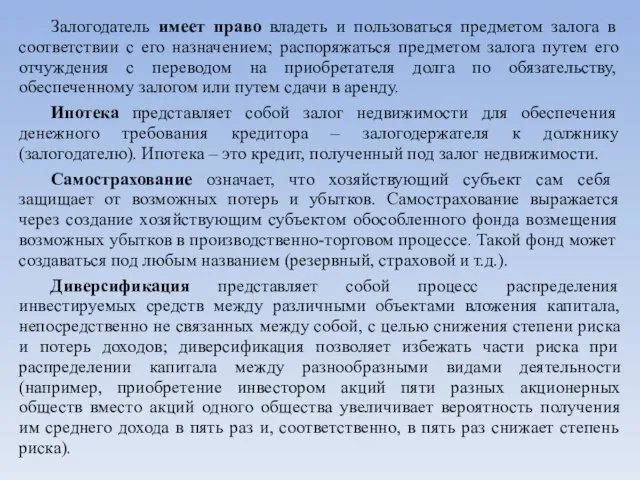 Залогодатель имеет право владеть и пользоваться предметом залога в соответствии с его назначением; распоряжаться предметом залога путем его отчуждения с переводом на приобретателя долга по обязательству, обеспеченному залогом или путем сдачи в аренду.

Ипотека представляет собой залог недвижимости для обеспечения денежного требования кредитора – залогодержателя к должнику (залогодателю). Ипотека – это кредит, полученный под залог недвижимости.

Самострахование означает, что хозяйствующий субъект сам себя защищает от возможных потерь и убытков. Самострахование выражается через создание хозяйствующим субъектом обособленного фонда возмещения возможных убытков в производственно-торговом процессе. Такой фонд может создаваться под любым названием (резервный, страховой и т.д.).

Диверсификация представляет собой процесс распределения инвестируемых средств между различными объектами вложения капитала, непосредственно не связанных между собой, с целью снижения степени риска и потерь доходов; диверсификация позволяет избежать части риска при распределении капитала между разнообразными видами деятельности (например, приобретение инвестором акций пяти разных акционерных обществ вместо акций одного общества увеличивает вероятность получения им среднего дохода в пять раз и, соответственно, в пять раз снижает степень риска).